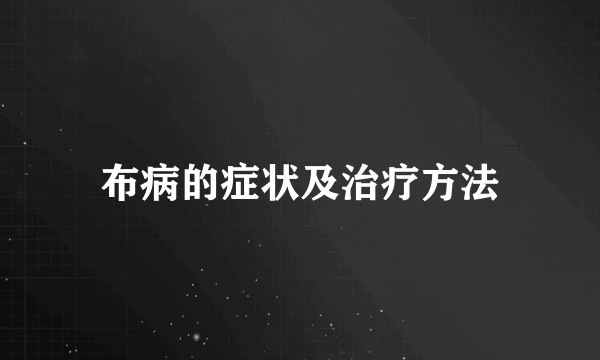 布病的症状及治疗方法